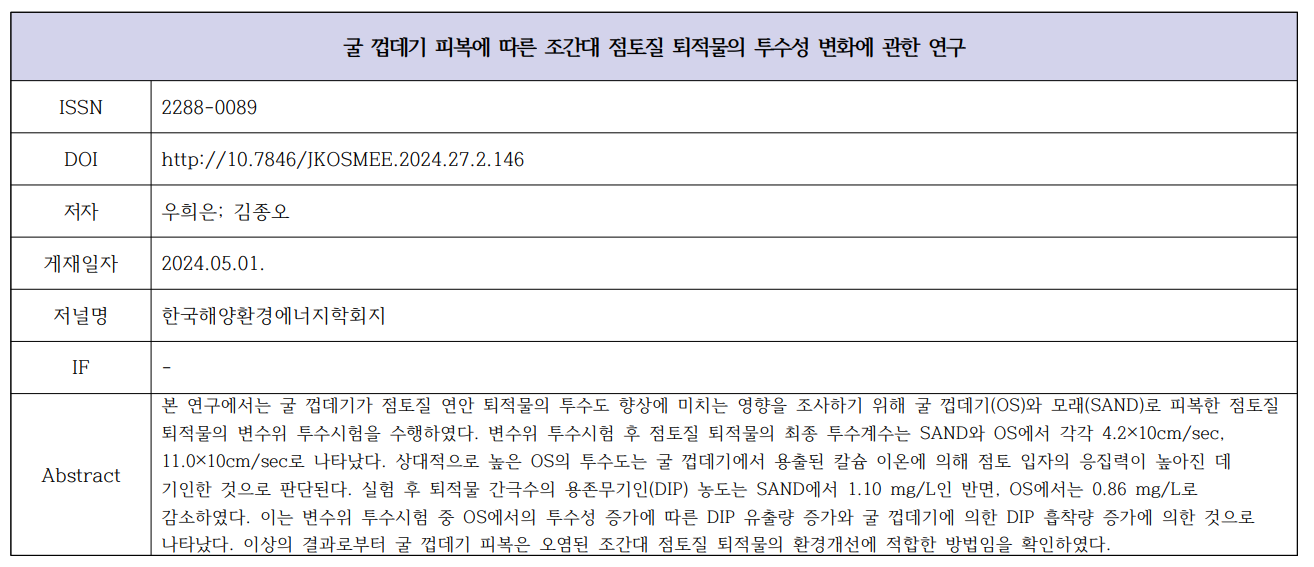 | 굴 껍데기 피복에 따른 조간대 점토질 퇴적물의 투수성 변화에 관한 연구 | |
|---|---|
| ISSN | 2288-0089 |
| DOI | http://10.7846/JKOSMEE.2024.27.2.146 |
| 저자 | 우희은; 김종오 |
| 게재일자 | 2024.05.01. |
| 저널명 | 한국해양환경에너지학회지 |
| IF | - |
| Abstract | 본 연구에서는 굴 껍데기가 점토질 연안 퇴적물의 투수도 향상에 미치는 영향을 조사하기 위해 굴 껍데기(OS)와 모래(SAND)로 피복한 점토질 퇴적물의 변수위 투수시험을 수행하였다. 변수위 투수시험 후 점토질 퇴적물의 최종 투수계수는 SAND와 OS에서 각각 4.2×10cm/sec, 11.0×10cm/sec로 나타났다. 상대적으로 높은 OS의 투수도는 굴 껍데기에서 용출된 칼슘 이온에 의해 점토 입자의 응집력이 높아진 데 기인한 것으로 판단된다. 실험 후 퇴적물 간극수의 용존무기인(DIP) 농도는 SAND에서 1.10 mg/L인 반면, OS에서는 0.86 mg/L로 감소하였다. 이는 변수위 투수시험 중 OS에서의 투수성 증가에 따른 DIP 유출량 증가와 굴 껍데기에 의한 DIP 흡착량 증가에 의한 것으로 나타났다. 이상의 결과로부터 굴 껍데기 피복은 오염된 조간대 점토질 퇴적물의 환경개선에 적합한 방법임을 확인하였다. |